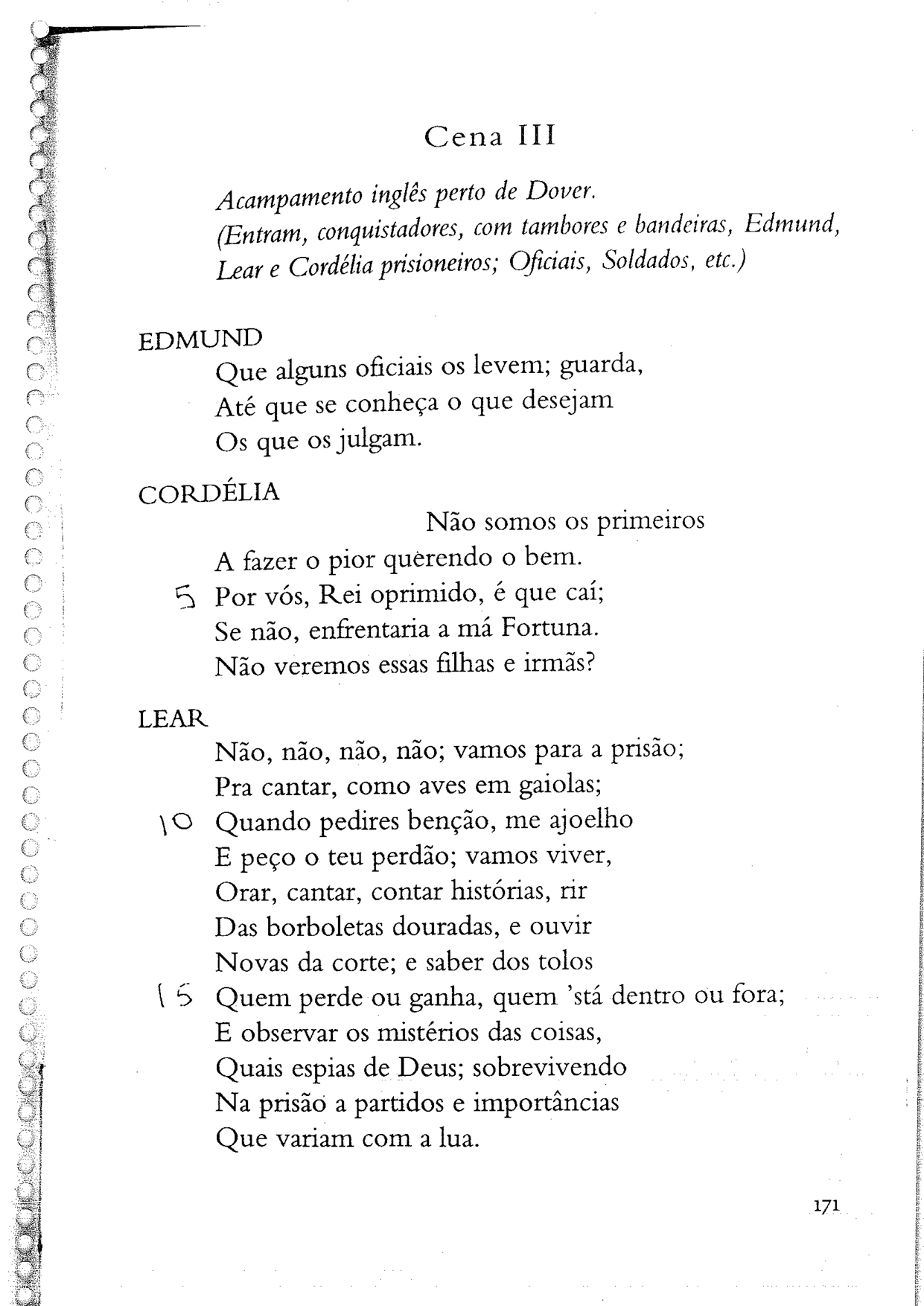 Cena III

Acampamento inglês perto de Dover.
(Entram, conquistadores, com tambores e bandeiras, Edmund, Lear e Cordélia prisioneiros; Oficiais, Soldados, etc.)

EDMUND
Que alguns oficiais os levem; guarda,
Até que se conheça o que desejam
Os que os julgam.

CORDÉLIA
Não somos os primeiros
A fazer o pior querendo o bem.
5 Por vós, Rei oprimido, é que caí;
Se não, enfrentaria a má Fortuna.
Não veremos essas filhas e irmãs?

LEAR
Não, não, não, não; vamos para a prisão;
Pra cantar, como aves em gaiolas;
10 Quando pedires benção, me ajoelho
E peço o teu perdão; vamos viver,
Orar, cantar, contar histórias, rir
Das borboletas douradas, e ouvir
Novas da corte; e saber dos tolos
15 Quem perde ou ganha, quem 'stá dentro ou fora;
E observar os mistérios das coisas,
Quais espias de Deus; sobrevivendo
Na prisão a partidos e importâncias
Que variam com a lua.

171